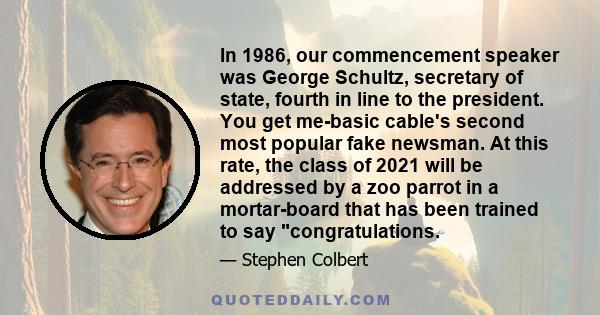 In 1986, our commencement speaker was George Schultz, secretary of state, fourth in line to the president. You get me-basic cable's second most popular fake newsman. At this rate, the class of 2021 will be addressed by a zoo parrot in a mortar-board that has been trained to say "congratulations.

— Stephen Colbert

QUOTEDDAILY.COM